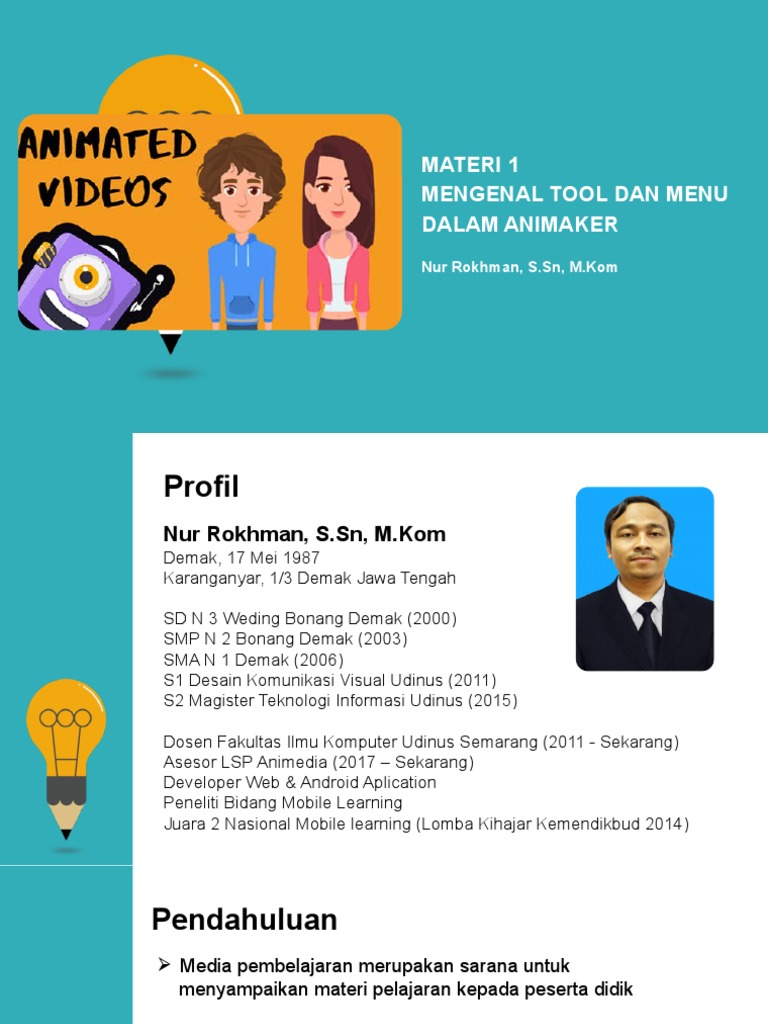 ANIMATED VIDEOS

MATERI 1
MENGENAL TOOL DAN MENU DALAM ANIMAKER

Nur Rokhman, S.Sn, M.Kom

Profil

Nur Rokhman, S.Sn, M.Kom
Demak, 17 Mei 1987
Karanganyar, 1/3 Demak Jawa Tengah

SD N 3 Weding Bonang Demak (2000)
SMP N 2 Bonang Demak (2003)
SMA N 1 Demak (2006)
S1 Desain Komunikasi Visual Udinus (2011)
S2 Magister Teknologi Informasi Udinus (2015)

Dosen Fakultas Ilmu Komputer Udinus Semarang (2011 - Sekarang)
Asesor LSP Animedia (2017 – Sekarang)
Developer Web & Android Aplication
Peneliti Bidang Mobile Learning
Juara 2 Nasional Mobile learning (Lomba Kihajar Kemendikbud 2014)

Pendahuluan

➢ Media pembelajaran merupakan sarana untuk menyampaikan materi pelajaran kepada peserta didik